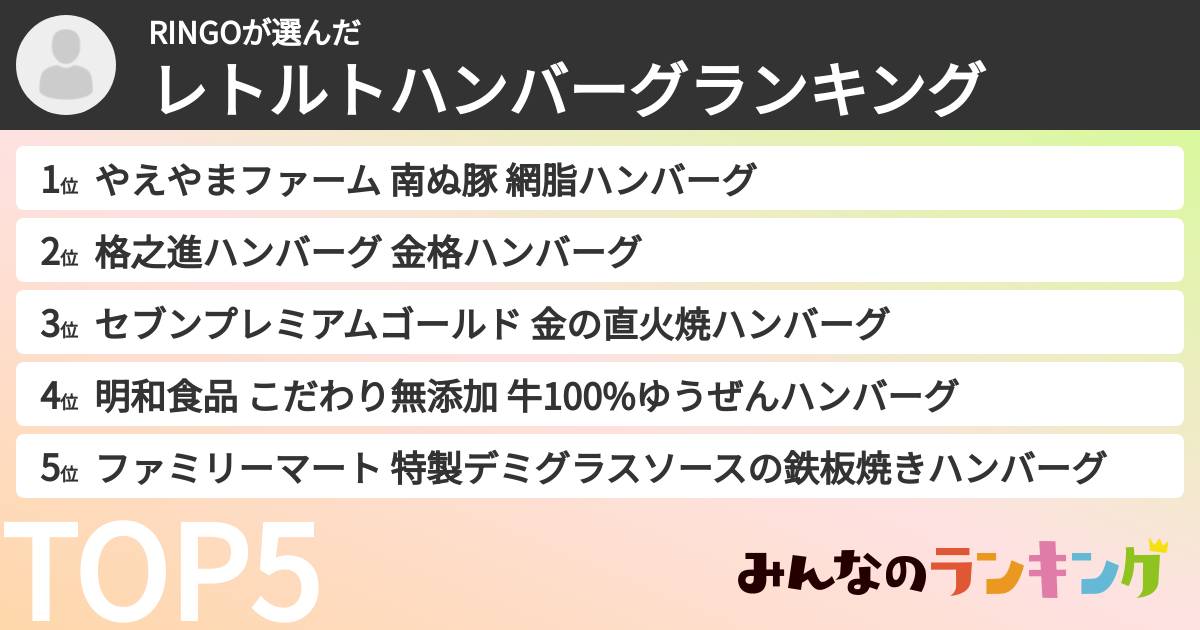 RINGOが選んだ
レトルトハンバーグランキング

1位 やえやまファーム 南ぬ豚 網脂ハンバーグ

2位 格之進ハンバーグ 金格ハンバーグ

3位 セブンプレミアムゴールド 金の直火焼ハンバーグ

4位 明和食品 こだわり無添加 牛100%ゆうぜんハンバーグ

5位 ファミリーマート 特製デミグラスソースの鉄板焼きハンバーグ

TOP5

みんなのランキング